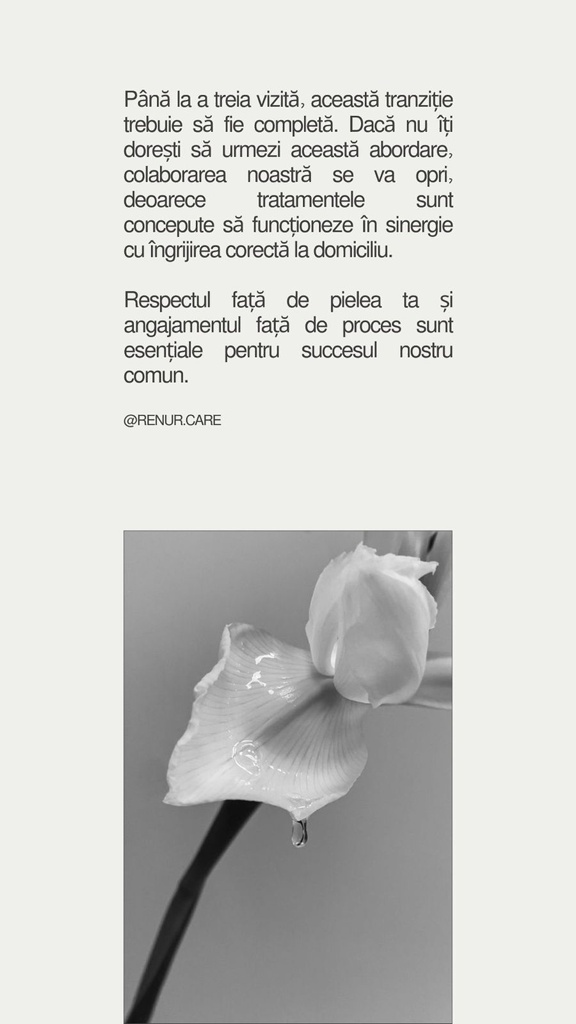 Până la a treia vizită, această tranziție trebuie să fie completă. Dacă nu îți dorești să urmezi această abordare, colaborarea noastră se va opri, deoarece tratamentele sunt concepute să funcționeze în sinergie cu îngrijirea corectă la domiciliu.

Respectul față de pielea ta și angajamentul față de proces sunt esențiale pentru succesul nostru comun.

@RENUR.CARE